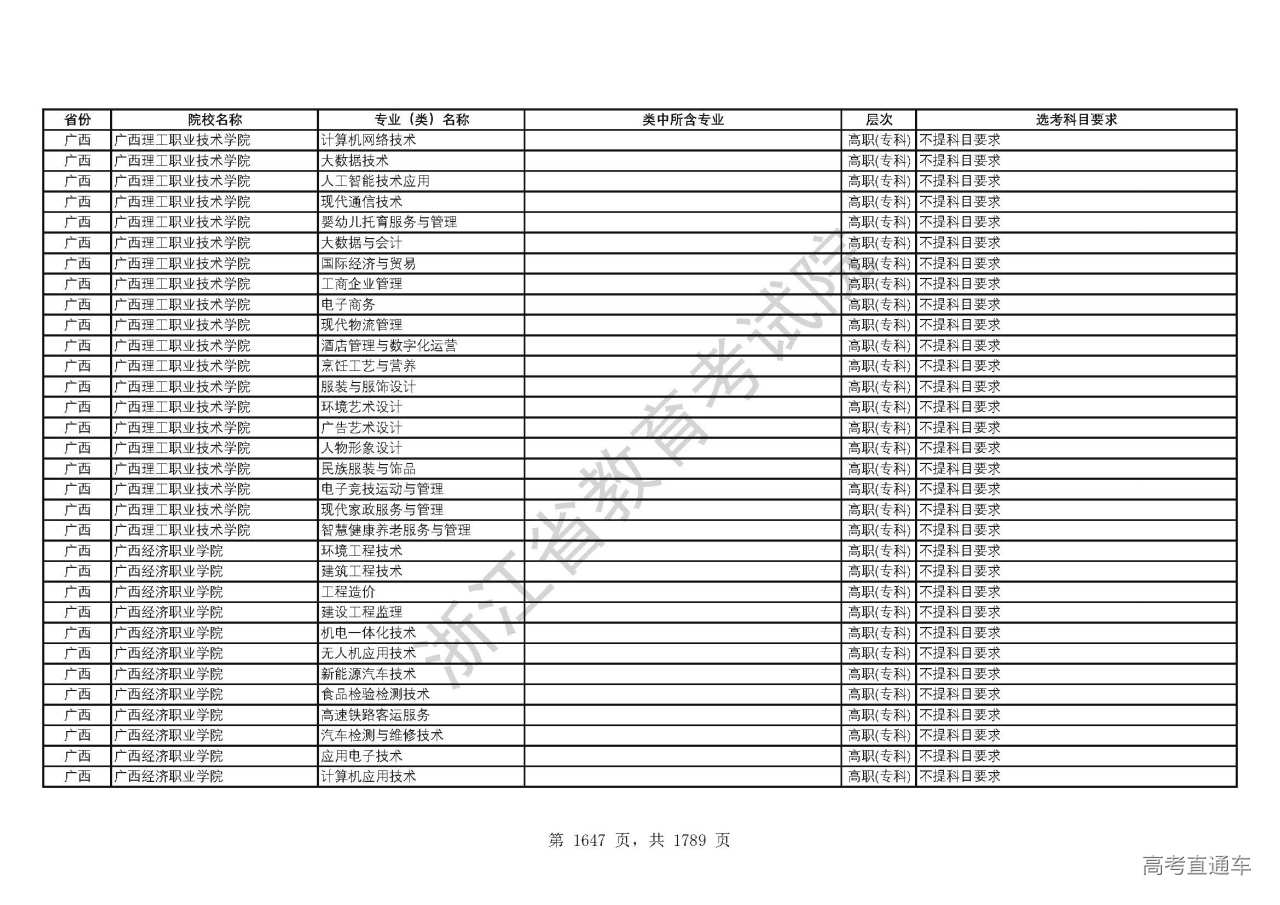 | 省份 | 院校名称 | 专业（类）名称 | 类中所含专业 | 层次 | 选考科目要求 |
|---|---|---|---|---|---|
| 广西 | 广西理工职业技术学院 | 计算机网络技术 |  | 高职(专科) | 不提科目要求 |
| 广西 | 广西理工职业技术学院 | 大数据技术 |  | 高职(专科) | 不提科目要求 |
| 广西 | 广西理工职业技术学院 | 人工智能技术应用 |  | 高职(专科) | 不提科目要求 |
| 广西 | 广西理工职业技术学院 | 现代通信技术 |  | 高职(专科) | 不提科目要求 |
| 广西 | 广西理工职业技术学院 | 婴幼儿托育服务与管理 |  | 高职(专科) | 不提科目要求 |
| 广西 | 广西理工职业技术学院 | 大数据与会计 |  | 高职(专科) | 不提科目要求 |
| 广西 | 广西理工职业技术学院 | 国际经济与贸易 |  | 高职(专科) | 不提科目要求 |
| 广西 | 广西理工职业技术学院 | 工商企业管理 |  | 高职(专科) | 不提科目要求 |
| 广西 | 广西理工职业技术学院 | 电子商务 |  | 高职(专科) | 不提科目要求 |
| 广西 | 广西理工职业技术学院 | 现代物流管理 |  | 高职(专科) | 不提科目要求 |
| 广西 | 广西理工职业技术学院 | 酒店管理与数字化运营 |  | 高职(专科) | 不提科目要求 |
| 广西 | 广西理工职业技术学院 | 烹饪工艺与营养 |  | 高职(专科) | 不提科目要求 |
| 广西 | 广西理工职业技术学院 | 服装与服饰设计 |  | 高职(专科) | 不提科目要求 |
| 广西 | 广西理工职业技术学院 | 环境艺术设计 |  | 高职(专科) | 不提科目要求 |
| 广西 | 广西理工职业技术学院 | 广告艺术设计 |  | 高职(专科) | 不提科目要求 |
| 广西 | 广西理工职业技术学院 | 人物形象设计 |  | 高职(专科) | 不提科目要求 |
| 广西 | 广西理工职业技术学院 | 民族服装与饰品 |  | 高职(专科) | 不提科目要求 |
| 广西 | 广西理工职业技术学院 | 电子竞技运动与管理 |  | 高职(专科) | 不提科目要求 |
| 广西 | 广西理工职业技术学院 | 现代家政服务与管理 |  | 高职(专科) | 不提科目要求 |
| 广西 | 广西理工职业技术学院 | 智慧健康养老服务与管理 |  | 高职(专科) | 不提科目要求 |
| 广西 | 广西经济职业学院 | 环境工程技术 |  | 高职(专科) | 不提科目要求 |
| 广西 | 广西经济职业学院 | 建筑工程技术 |  | 高职(专科) | 不提科目要求 |
| 广西 | 广西经济职业学院 | 工程造价 |  | 高职(专科) | 不提科目要求 |
| 广西 | 广西经济职业学院 | 建设工程监理 |  | 高职(专科) | 不提科目要求 |
| 广西 | 广西经济职业学院 | 机电一体化技术 |  | 高职(专科) | 不提科目要求 |
| 广西 | 广西经济职业学院 | 无人机应用技术 |  | 高职(专科) | 不提科目要求 |
| 广西 | 广西经济职业学院 | 新能源汽车技术 |  | 高职(专科) | 不提科目要求 |
| 广西 | 广西经济职业学院 | 食品检验检测技术 |  | 高职(专科) | 不提科目要求 |
| 广西 | 广西经济职业学院 | 高速铁路客运服务 |  | 高职(专科) | 不提科目要求 |
| 广西 | 广西经济职业学院 | 汽车检测与维修技术 |  | 高职(专科) | 不提科目要求 |
| 广西 | 广西经济职业学院 | 应用电子技术 |  | 高职(专科) | 不提科目要求 |
| 广西 | 广西经济职业学院 | 计算机应用技术 |  | 高职(专科) | 不提科目要求 |

浙江省教育考试院

第 1647 页，共 1789 页

高考直通车